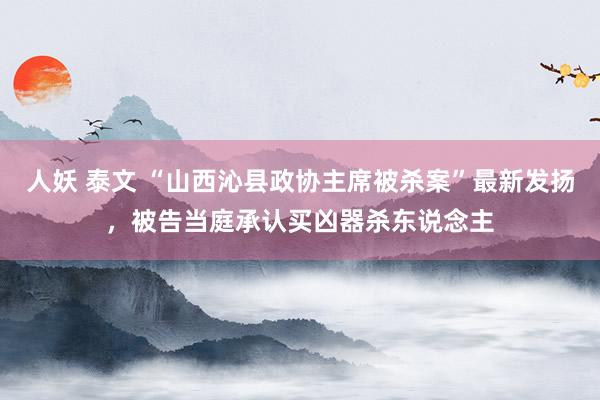 人妖 泰文 “山西沁县政协主席被杀案”最新发扬，被告当庭承认买凶器杀东说念主